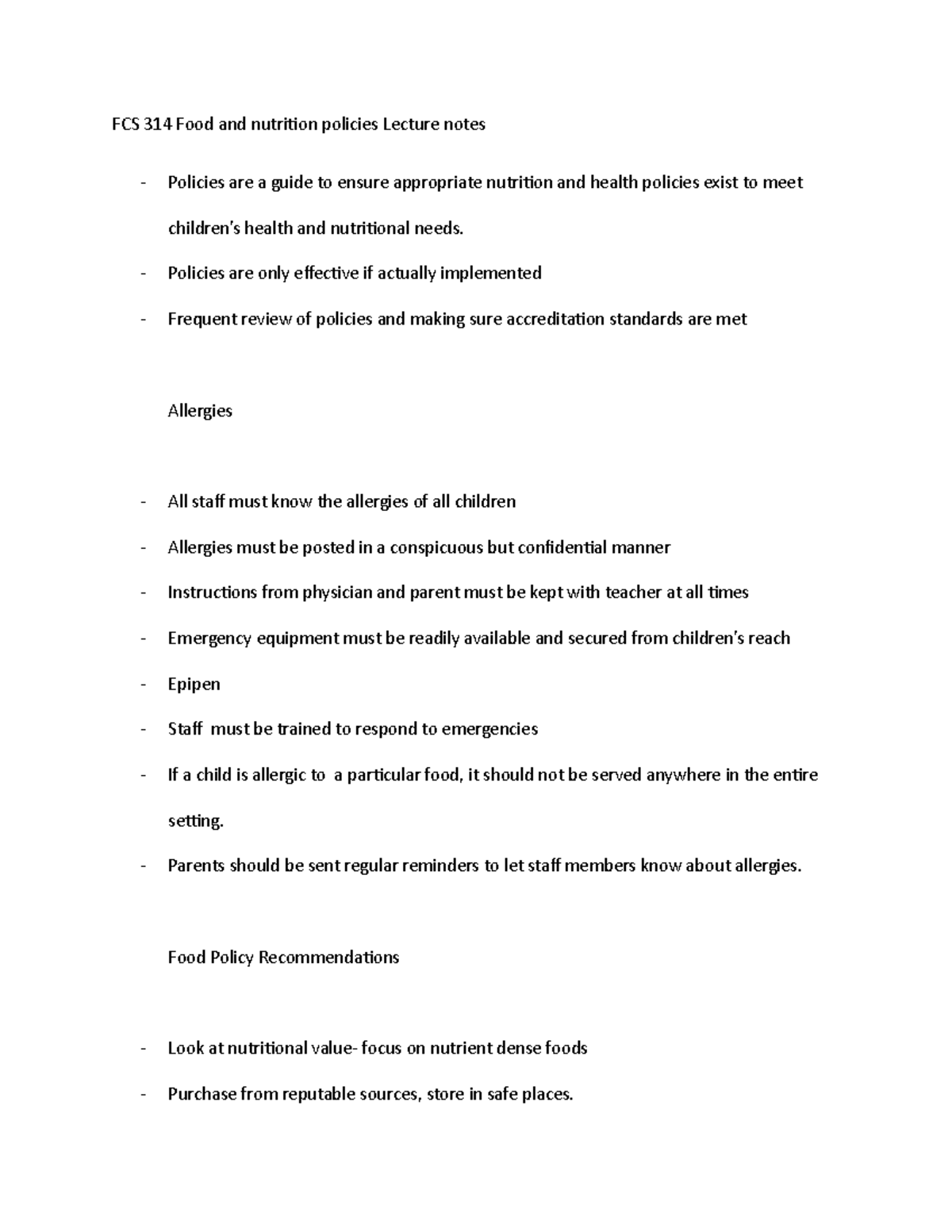 FCS 314 Food and nutrition policies Lecture notes

- Policies are a guide to ensure appropriate nutrition and health policies exist to meet children's health and nutritional needs.
- Policies are only effective if actually implemented
- Frequent review of policies and making sure accreditation standards are met

Allergies

- All staff must know the allergies of all children
- Allergies must be posted in a conspicuous but confidential manner
- Instructions from physician and parent must be kept with teacher at all times
- Emergency equipment must be readily available and secured from children's reach
- Epipen
- Staff must be trained to respond to emergencies
- If a child is allergic to a particular food, it should not be served anywhere in the entire setting.
- Parents should be sent regular reminders to let staff members know about allergies.

Food Policy Recommendations

- Look at nutritional value- focus on nutrient dense foods
- Purchase from reputable sources, store in safe places.